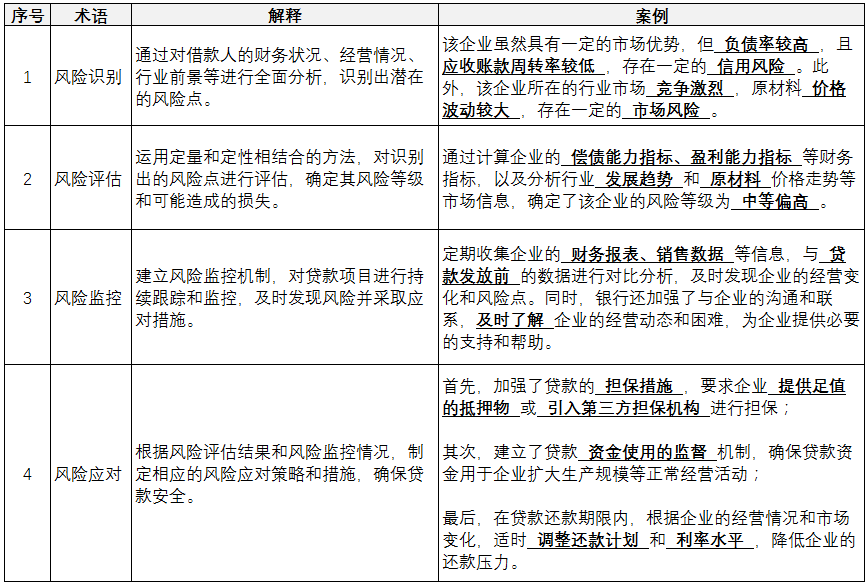 | 序号 | 术语 | 解释 | 案例 |
|---|---|---|---|
| 1 | 风险识别 | 通过对借款人的财务状况、经营情况、行业前景等进行全面分析，识别出潜在的风险点。 | 该企业虽然具有一定的市场优势，但 负债率较高 ，且 应收账款周转率较低 ，存在一定的 信用风险 。此外，该企业所在的行业市场 竞争激烈 ，原材料 价格波动较大 ，存在一定的 市场风险 。 |
| 2 | 风险评估 | 运用定量和定性相结合的方法，对识别出的风险点进行评估，确定其风险等级和可能造成的损失。 | 通过计算企业的 偿债能力指标、盈利能力指标 等财务指标，以及分析行业 发展趋势 和 原材料 价格走势等市场信息，确定了该企业的风险等级为 中等偏高 。 |
| 3 | 风险监控 | 建立风险监控机制，对贷款项目进行持续跟踪和监控，及时发现风险并采取应对措施。 | 定期收集企业的 财务报表、销售数据 等信息，与 贷款发放前 的数据进行对比分析，及时发现企业的经营变化和风险点。同时，银行还加强了与企业的沟通和联系， 及时了解 企业的经营动态和困难，为企业提供必要的支持和帮助。 |
| 4 | 风险应对 | 根据风险评估结果和风险监控情况，制定相应的风险应对策略和措施，确保贷款安全。 | 首先，加强了贷款的 担保措施 ，要求企业 提供足值的抵押物 或 引入第三方担保机构 进行担保；<br><br>其次，建立了贷款 资金使用的监督 机制，确保贷款资金用于企业扩大生产规模等正常经营活动；<br><br>最后，在贷款还款期限内，根据企业的经营情况和市场变化，适时 调整还款计划 和 利率水平 ，降低企业的还款压力。 |